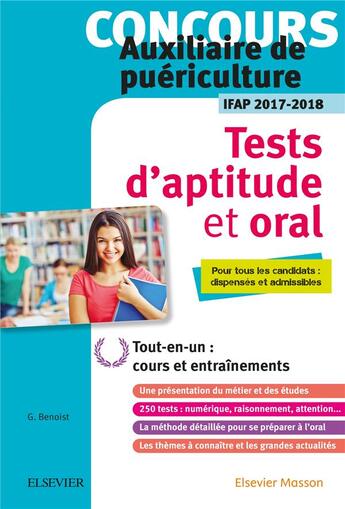 CONCOURS
Auxiliaire de puériculture

IFAP 2017-2018

Tests d'aptitude et oral

Pour tous les candidats : dispensés et admissibles

Tout-en-un : cours et entraînements

Une présentation du métier et des études
250 tests : numérique, raisonnement, attention...
La méthode détaillée pour se préparer à l'oral
Les thèmes à connaître et les grandes actualités

G. Benoist

ELSEVIER

Elsevier Masson